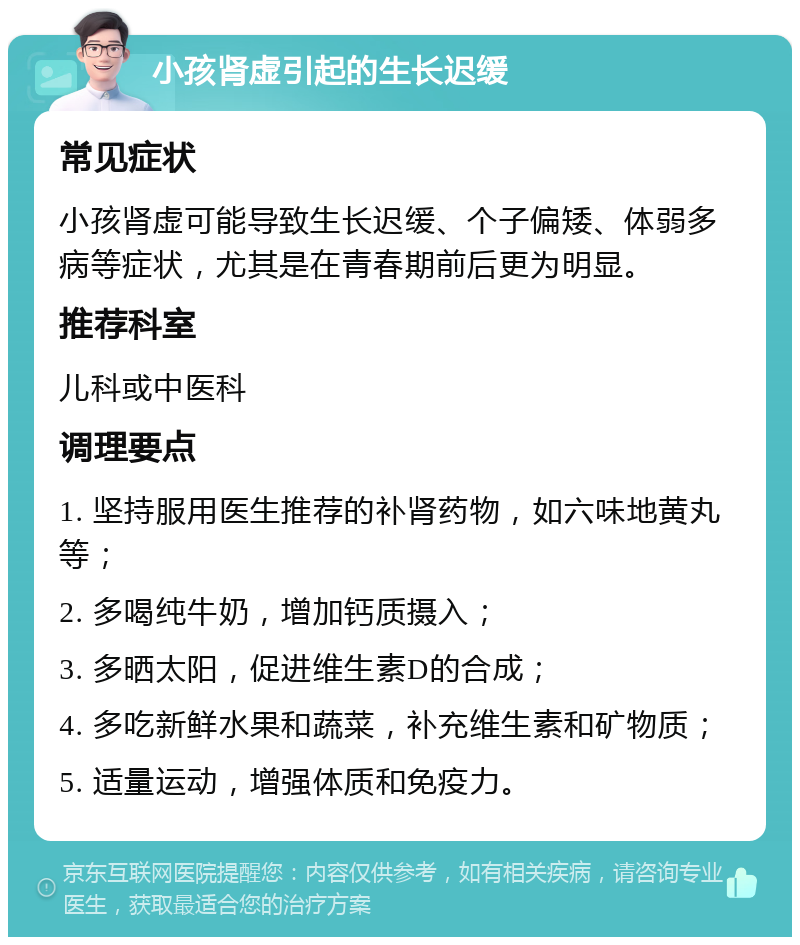 小孩肾虚引起的生长迟缓

常见症状

小孩肾虚可能导致生长迟缓、个子偏矮、体弱多病等症状，尤其是在青春期前后更为明显。

推荐科室

儿科或中医科

调理要点

1. 坚持服用医生推荐的补肾药物，如六味地黄丸等；

2. 多喝纯牛奶，增加钙质摄入；

3. 多晒太阳，促进维生素D的合成；

4. 多吃新鲜水果和蔬菜，补充维生素和矿物质；

5. 适量运动，增强体质和免疫力。

京东互联网医院提醒您：内容仅供参考，如有相关疾病，请咨询专业医生，获取最适合您的治疗方案